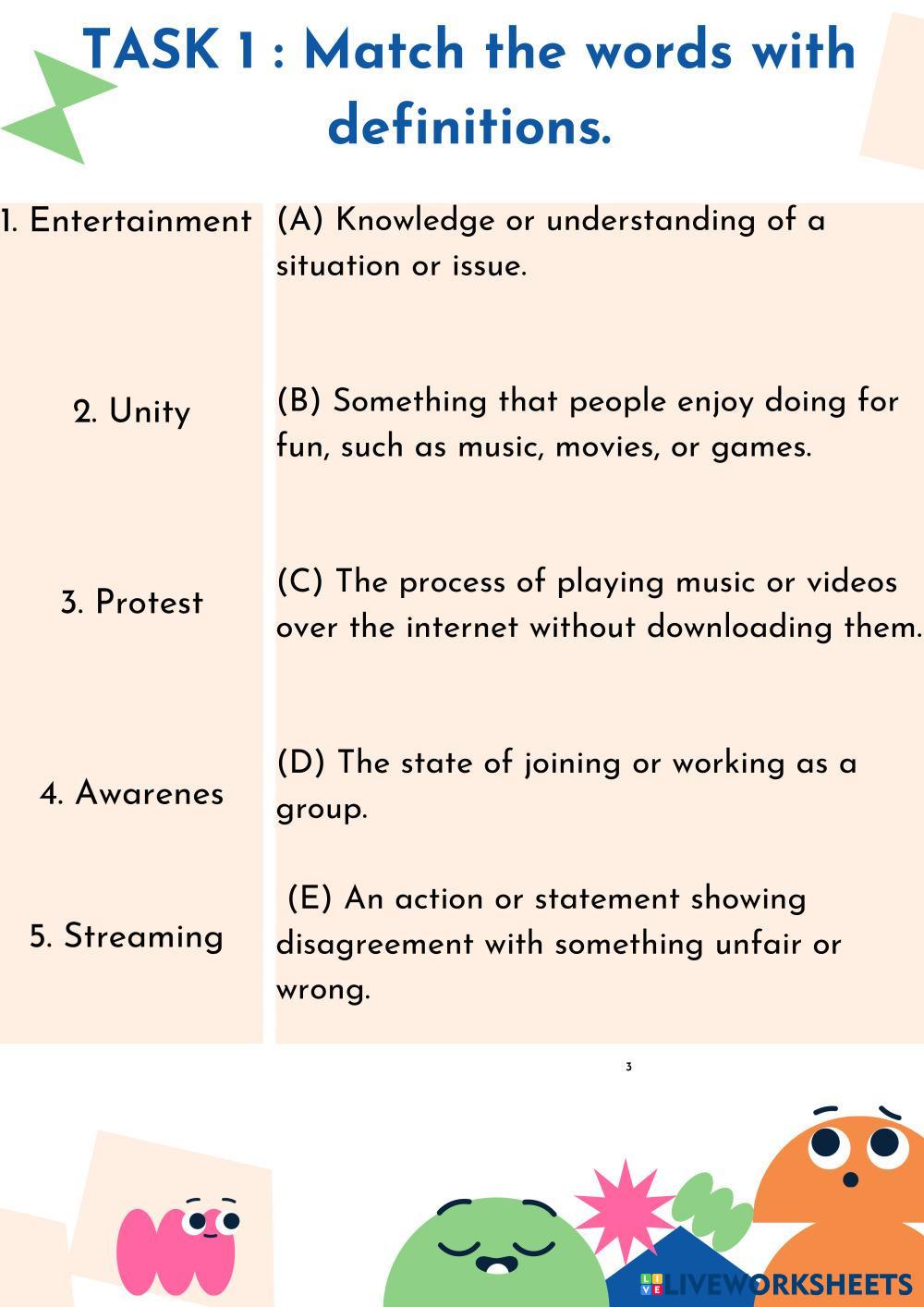 TASK 1 : Match the words with definitions.

1. Entertainment

2. Unity

3. Protest

4. Awarenes

5. Streaming

(A) Knowledge or understanding of a situation or issue.

(B) Something that people enjoy doing for fun, such as music, movies, or games.

(C) The process of playing music or videos over the internet without downloading them.

(D) The state of joining or working as a group.

(E) An action or statement showing disagreement with something unfair or wrong.

3

LIVEWORKSHEETS